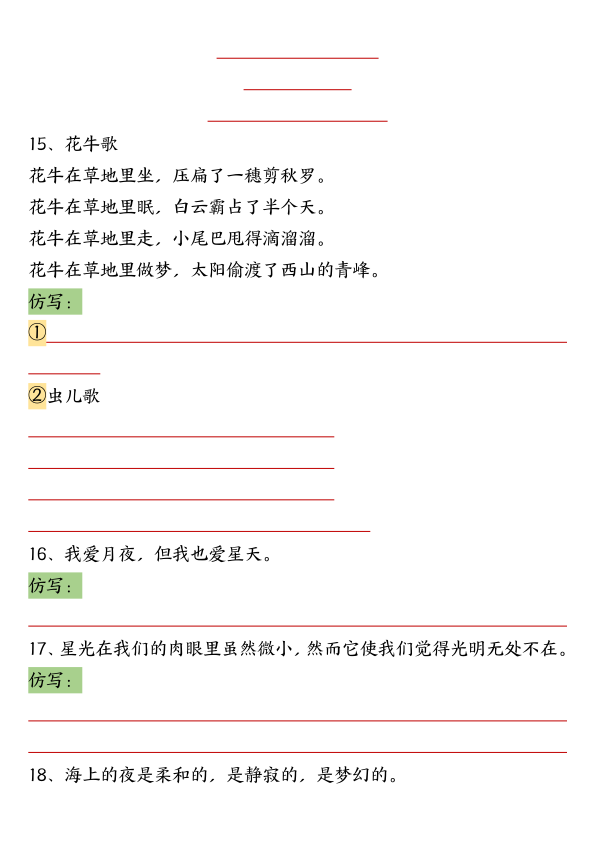 15、花牛歌

花牛在草地里坐，压扁了一穗剪秋罗。

花牛在草地里眠，白云霸占了半个天。

花牛在草地里走，小尾巴甩得滴溜溜。

花牛在草地里做梦，太阳偷渡了西山的青峰。

仿写：

①

②虫儿歌

16、我爱月夜，但我也爱星天。

仿写：

17、星光在我们的肉眼里虽然微小，然而它使我们觉得光明无处不在。

仿写：

18、海上的夜是柔和的，是静寂的，是梦幻的。